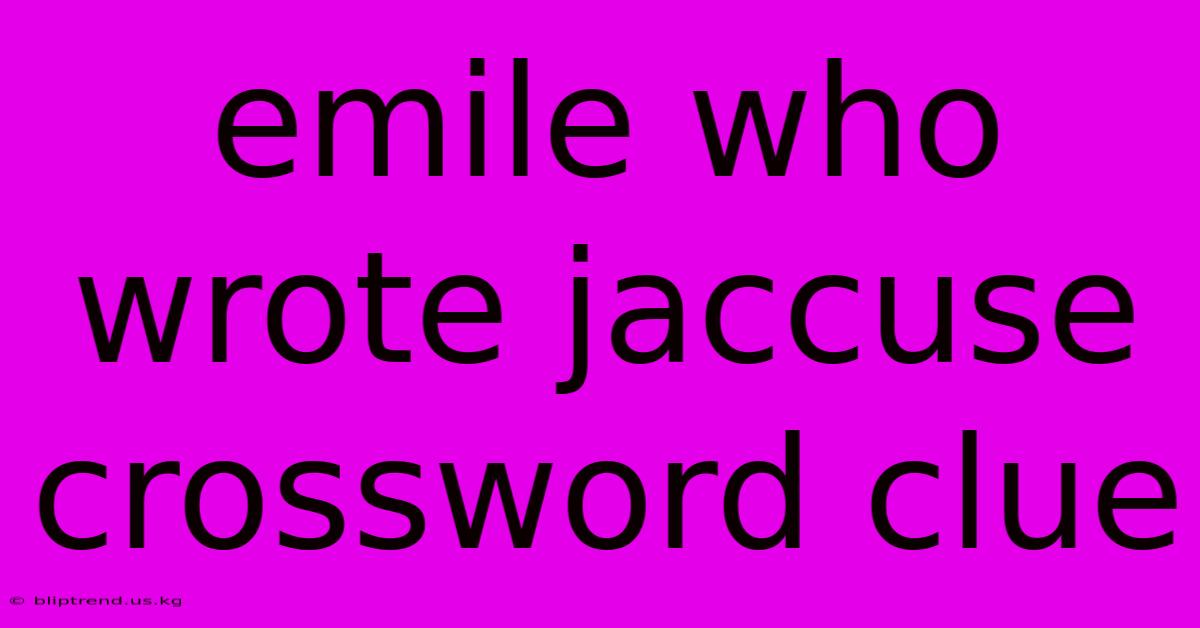 emile who wrote jaccuse crossword clue

© bliptrend.us.kg